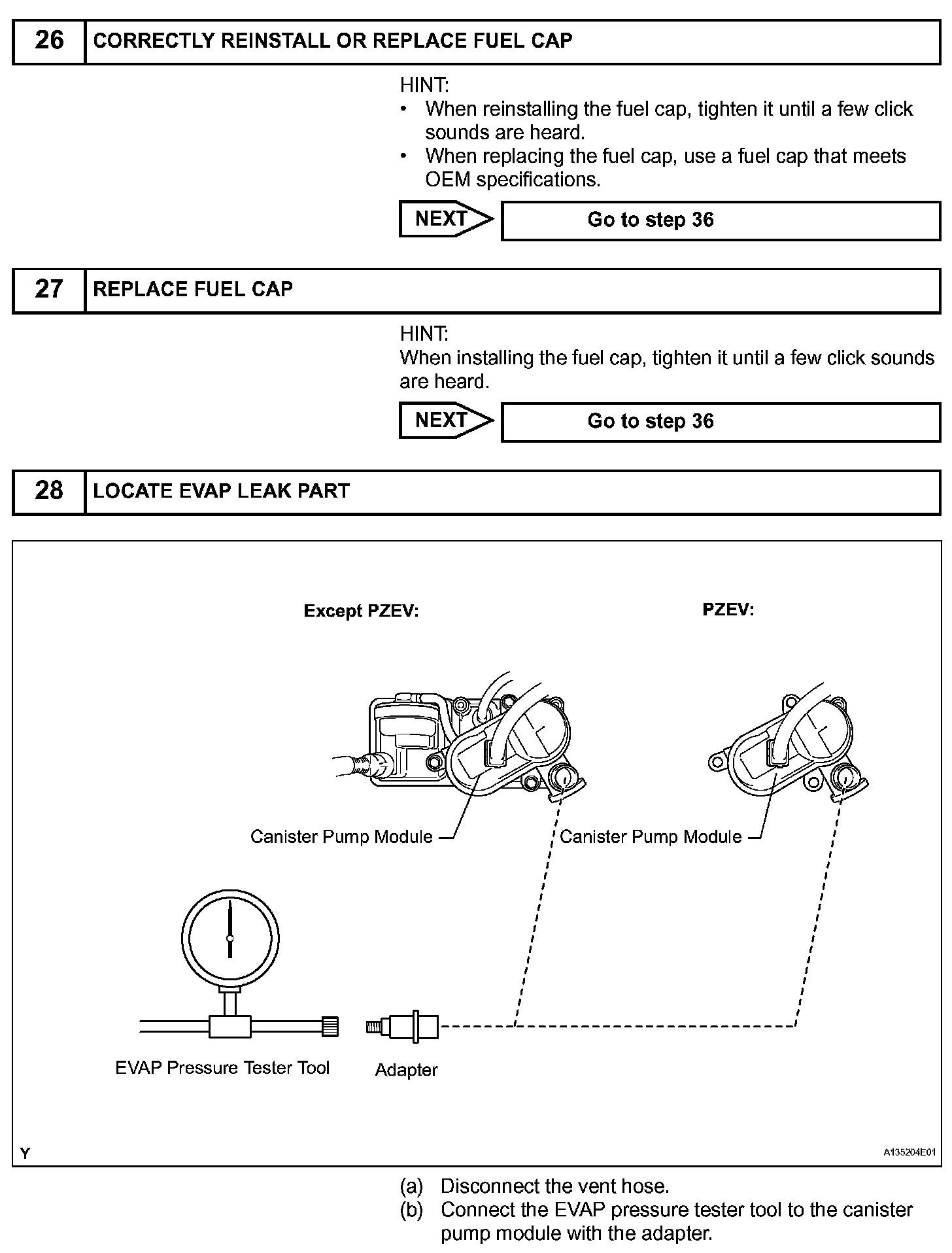 26 CORRECTLY REINSTALL OR REPLACE FUEL CAP

HINT:
• When reinstalling the fuel cap, tighten it until a few click sounds are heard.
• When replacing the fuel cap, use a fuel cap that meets OEM specifications.

NEXT Go to step 36

27 REPLACE FUEL CAP

HINT:
When installing the fuel cap, tighten it until a few click sounds are heard.

NEXT Go to step 36

28 LOCATE EVAP LEAK PART

Except PZEV:

PZEV:

Canister Pump Module

Canister Pump Module

EVAP Pressure Tester Tool

Adapter

Y

A135204E01

(a) Disconnect the vent hose.
(b) Connect the EVAP pressure tester tool to the canister pump module with the adapter.